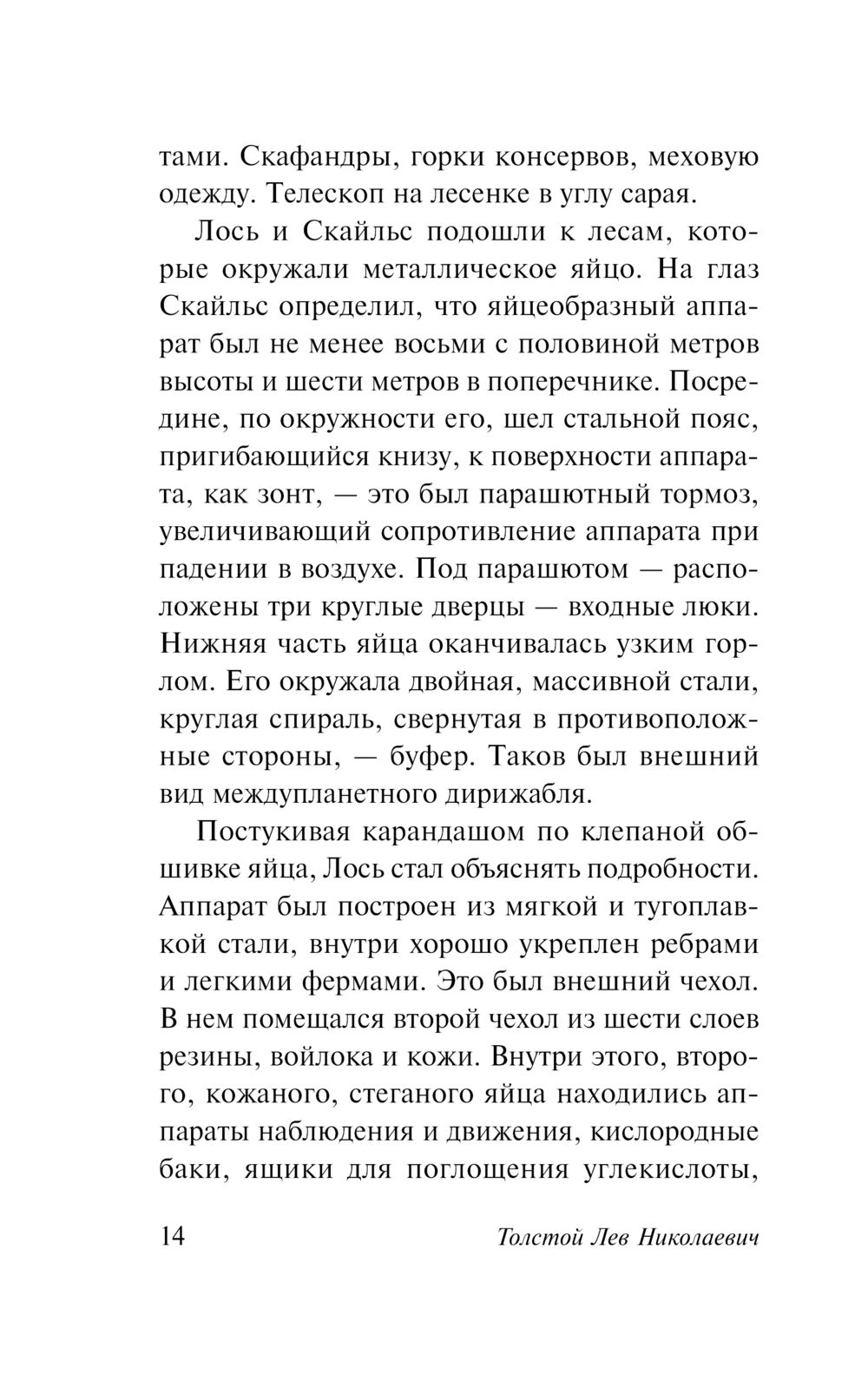 тами. Скафандры, горки консервов, меховую одежду. Телескоп на лесенке в углу сарая.

Лось и Скайльс подошли к лесам, которые окружали металлическое яйцо. На глаз Скайльс определил, что яйцеобразный аппарат был не менее восьми с половиной метров высоты и шести метров в поперечнике. Посредине, по окружности его, шел стальной пояс, пригибающийся книзу, к поверхности аппарата, как зонт, — это был парашютный тормоз, увеличивающий сопротивление аппарата при падении в воздухе. Под парашютом — расположены три круглые дверцы — входные люки. Нижняя часть яйца оканчивалась узким горлом. Его окружала двойная, массивной стали, круглая спираль, свернутая в противоположные стороны, — буфер. Таков был внешний вид междупланетного дирижабля.

Постукивая карандашом по клепаной обшивке яйца, Лось стал объяснять подробности. Аппарат был построен из мягкой и тугоплавкой стали, внутри хорошо укреплен ребрами и легкими фермами. Это был внешний чехол. В нем помещался второй чехол из шести слоев резины, войлока и кожи. Внутри этого, второго, кожаного, стеганого яйца находились аппараты наблюдения и движения, кислородные баки, ящики для поглощения углекислоты,

14 Толстой Лев Николаевич